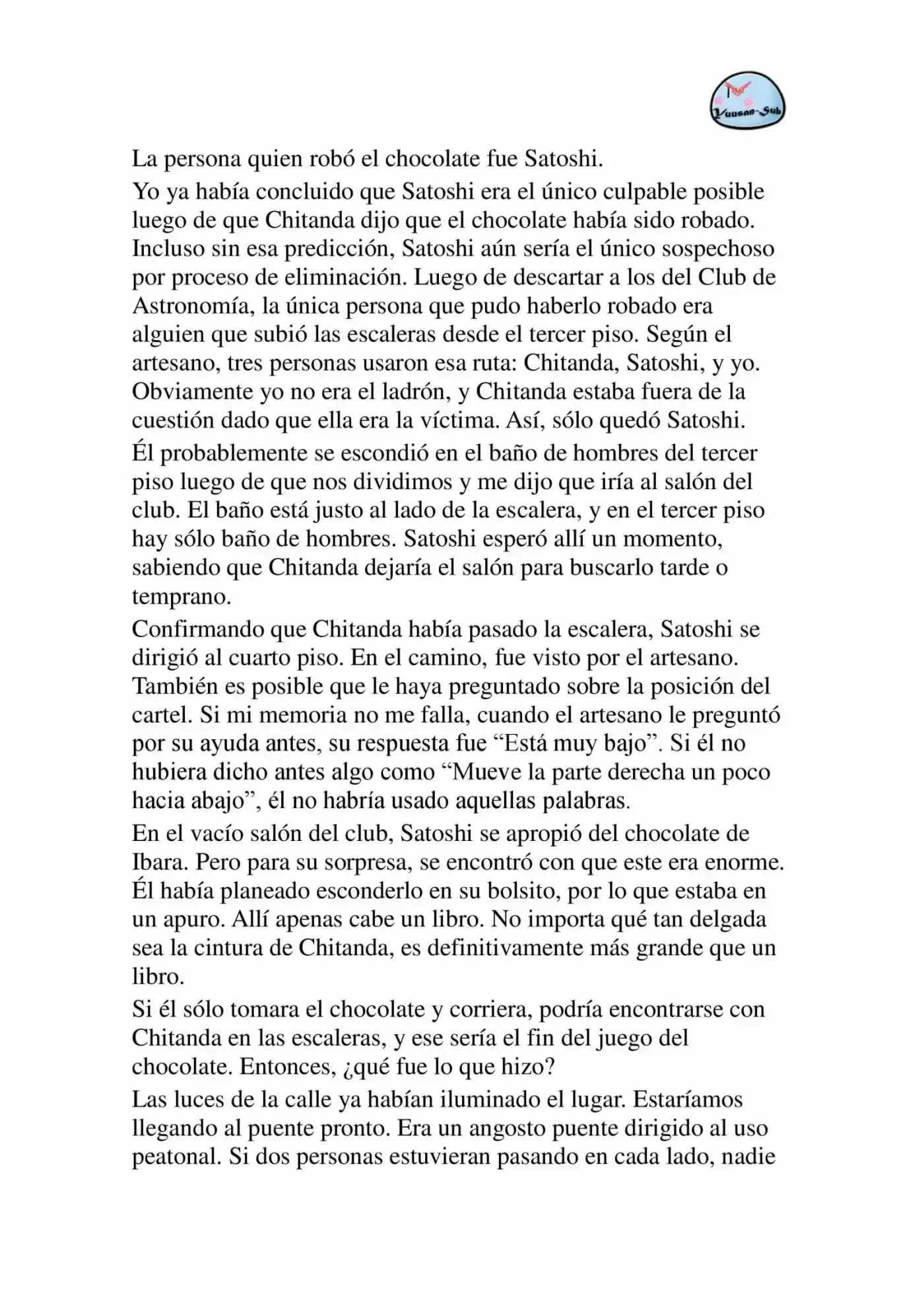 Yuusan-Sub

La persona quien robó el chocolate fue Satoshi.

Yo ya había concluido que Satoshi era el único culpable posible luego de que Chitanda dijo que el chocolate había sido robado. Incluso sin esa predicción, Satoshi aún sería el único sospechoso por proceso de eliminación. Luego de descartar a los del Club de Astronomía, la única persona que pudo haberlo robado era alguien que subió las escaleras desde el tercer piso. Según el artesano, tres personas usaron esa ruta: Chitanda, Satoshi, y yo. Obviamente yo no era el ladrón, y Chitanda estaba fuera de la cuestión dado que ella era la víctima. Así, sólo quedó Satoshi.

Él probablemente se escondió en el baño de hombres del tercer piso luego de que nos dividimos y me dijo que iría al salón del club. El baño está justo al lado de la escalera, y en el tercer piso hay sólo baño de hombres. Satoshi esperó allí un momento, sabiendo que Chitanda dejaría el salón para buscarlo tarde o temprano.

Confirmando que Chitanda había pasado la escalera, Satoshi se dirigió al cuarto piso. En el camino, fue visto por el artesano. También es posible que le haya preguntado sobre la posición del cartel. Si mi memoria no me falla, cuando el artesano le preguntó por su ayuda antes, su respuesta fue “Está muy bajo”. Si él no hubiera dicho antes algo como “Mueve la parte derecha un poco hacia abajo”, él no habría usado aquellas palabras.

En el vacío salón del club, Satoshi se apropió del chocolate de Ibara. Pero para su sorpresa, se encontró con que este era enorme. Él había planeado esconderlo en su bolsito, por lo que estaba en un apuro. Allí apenas cabe un libro. No importa qué tan delgada sea la cintura de Chitanda, es definitivamente más grande que un libro.

Si él sólo tomara el chocolate y corriera, podría encontrarse con Chitanda en las escaleras, y ese sería el fin del juego del chocolate. Entonces, ¿qué fue lo que hizo?

Las luces de la calle ya habían iluminado el lugar. Estaríamos llegando al puente pronto. Era un angosto puente dirigido al uso peatonal. Si dos personas estuvieran pasando en cada lado, nadie